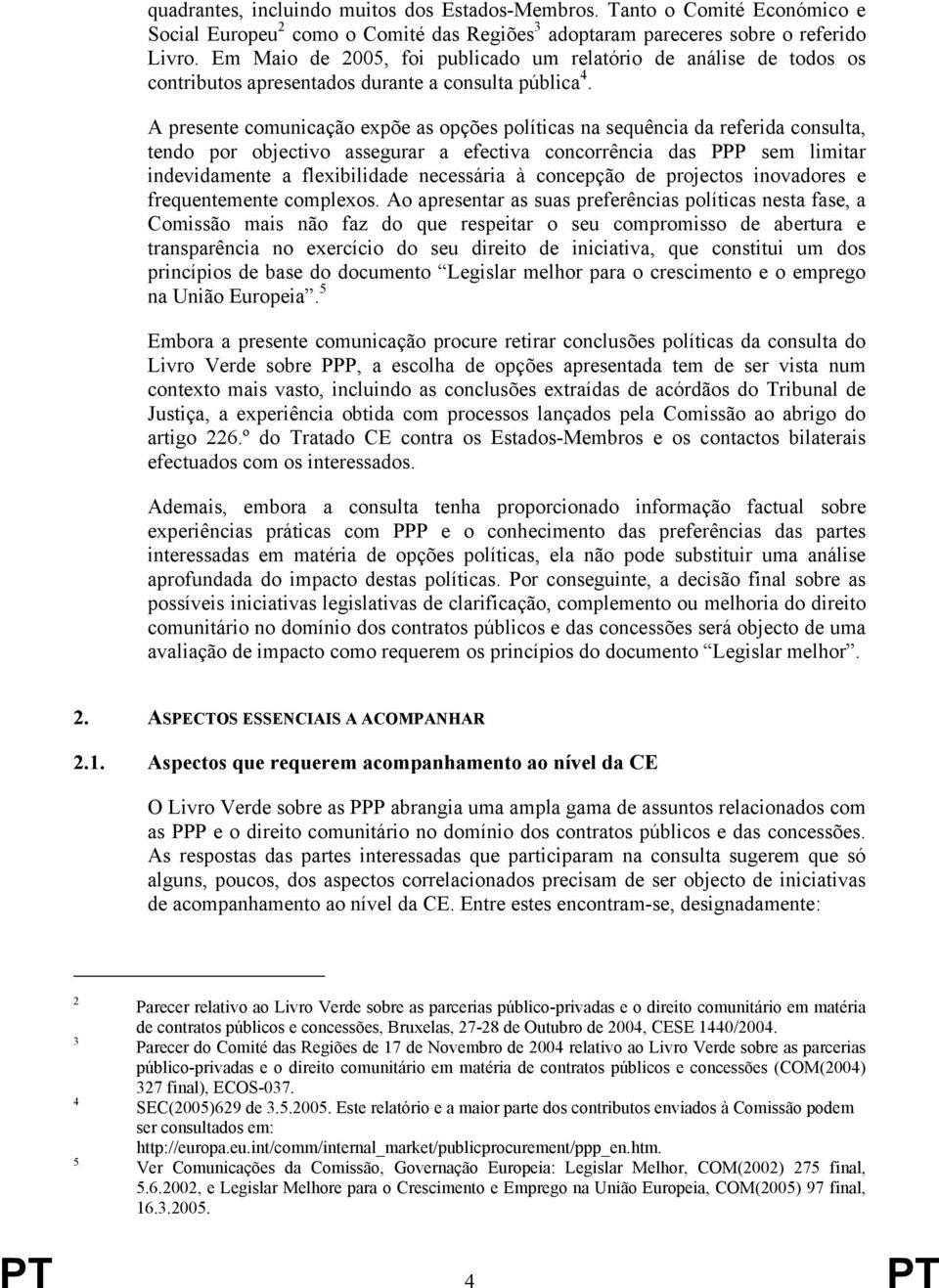 quadrantes, incluindo muitos dos Estados-Membros. Tanto o Comité Económico e Social Europeu$^2$ como o Comité das Regiões$^3$ adoptaram pareceres sobre o referido Livro. Em Maio de 2005, foi publicado um relatório de análise de todos os contributos apresentados durante a consulta pública$^4$.

A presente comunicação expõe as opções políticas na sequência da referida consulta, tendo por objectivo assegurar a efectiva concorrência das PPP sem limitar indevidamente a flexibilidade necessária à concepção de projectos inovadores e frequentemente complexos. Ao apresentar as suas preferências políticas nesta fase, a Comissão mais não faz do que respeitar o seu compromisso de abertura e transparência no exercício do seu direito de iniciativa, que constitui um dos princípios de base do documento "Legislar melhor para o crescimento e o emprego na União Europeia".$^5$

Embora a presente comunicação procure retirar conclusões políticas da consulta do Livro Verde sobre PPP, a escolha de opções apresentada tem de ser vista num contexto mais vasto, incluindo as conclusões extraídas de acórdãos do Tribunal de Justiça, a experiência obtida com processos lançados pela Comissão ao abrigo do artigo 226.º do Tratado CE contra os Estados-Membros e os contactos bilaterais efectuados com os interessados.

Ademais, embora a consulta tenha proporcionado informação factual sobre experiências práticas com PPP e o conhecimento das preferências das partes interessadas em matéria de opções políticas, ela não pode substituir uma análise aprofundada do impacto destas políticas. Por conseguinte, a decisão final sobre as possíveis iniciativas legislativas de clarificação, complemento ou melhoria do direito comunitário no domínio dos contratos públicos e das concessões será objecto de uma avaliação de impacto como requerem os princípios do documento "Legislar melhor".

2. ASPECTOS ESSENCIAIS A ACOMPANHAR

2.1. Aspectos que requerem acompanhamento ao nível da CE

O Livro Verde sobre as PPP abrangia uma ampla gama de assuntos relacionados com as PPP e o direito comunitário no domínio dos contratos públicos e das concessões. As respostas das partes interessadas que participaram na consulta sugerem que só alguns, poucos, dos aspectos correlacionados precisam de ser objecto de iniciativas de acompanhamento ao nível da CE. Entre estes encontram-se, designadamente:

2 Parecer relativo ao Livro Verde sobre as parcerias público-privadas e o direito comunitário em matéria de contratos públicos e concessões, Bruxelas, 27-28 de Outubro de 2004, CESE 1440/2004.
3 Parecer do Comité das Regiões de 17 de Novembro de 2004 relativo ao Livro Verde sobre as parcerias público-privadas e o direito comunitário em matéria de contratos públicos e concessões (COM(2004) 327 final), ECOS-037.
4 SEC(2005)629 de 3.5.2005. Este relatório e a maior parte dos contributos enviados à Comissão podem ser consultados em: http://europa.eu.int/comm/internal_market/publicprocurement/ppp_en.htm.
5 Ver Comunicações da Comissão, Governação Europeia: Legislar Melhor, COM(2002) 275 final, 5.6.2002, e Legislar Melhore para o Crescimento e Emprego na União Europeia, COM(2005) 97 final, 16.3.2005.

PT 4 PT